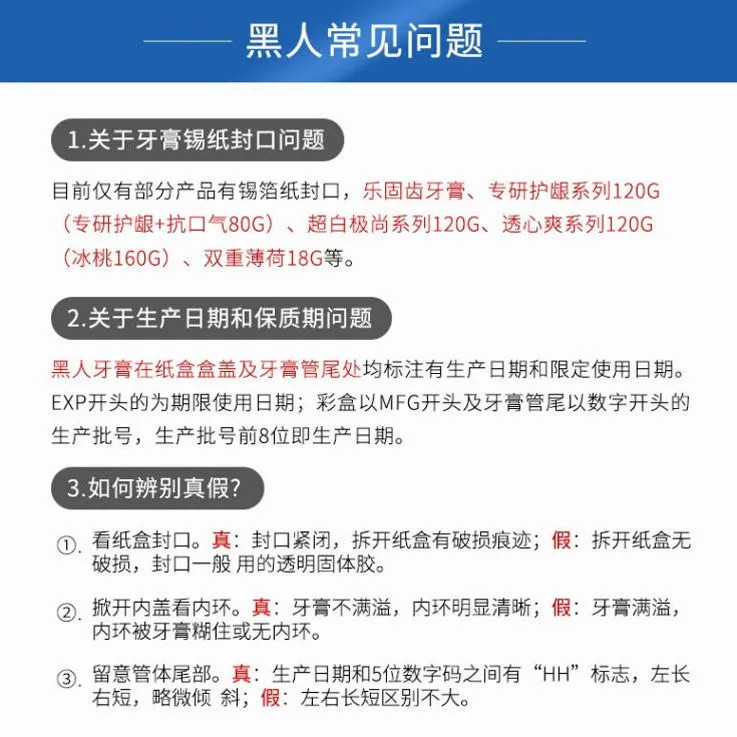 黑人常见问题

1.关于牙膏锡纸封口问题

目前仅有部分产品有锡箔纸封口，乐固齿牙膏、专研护龈系列120G（专研护龈+抗口气80G）、超白极尚系列120G、透心爽系列120G（冰桃160G）、双重薄荷18G等。

2.关于生产日期和保质期问题

黑人牙膏在纸盒盒盖及牙膏管尾处均标注有生产日期和限定使用日期。EXP开头的为期限使用日期；彩盒以MFG开头及牙膏管尾以数字开头的生产批号，生产批号前8位即生产日期。

3.如何辨别真假?

①. 看纸盒封口。真：封口紧闭，拆开纸盒有破损痕迹；假：拆开纸盒无破损，封口一般 用的透明固体胶。

②. 掀开内盖看内环。真：牙膏不满溢，内环明显清晰；假：牙膏满溢，内环被牙膏糊住或无内环。

③. 留意管体尾部。真：生产日期和5位数字码之间有“HH”标志，左长右短，略微倾 斜；假：左右长短区别不大。